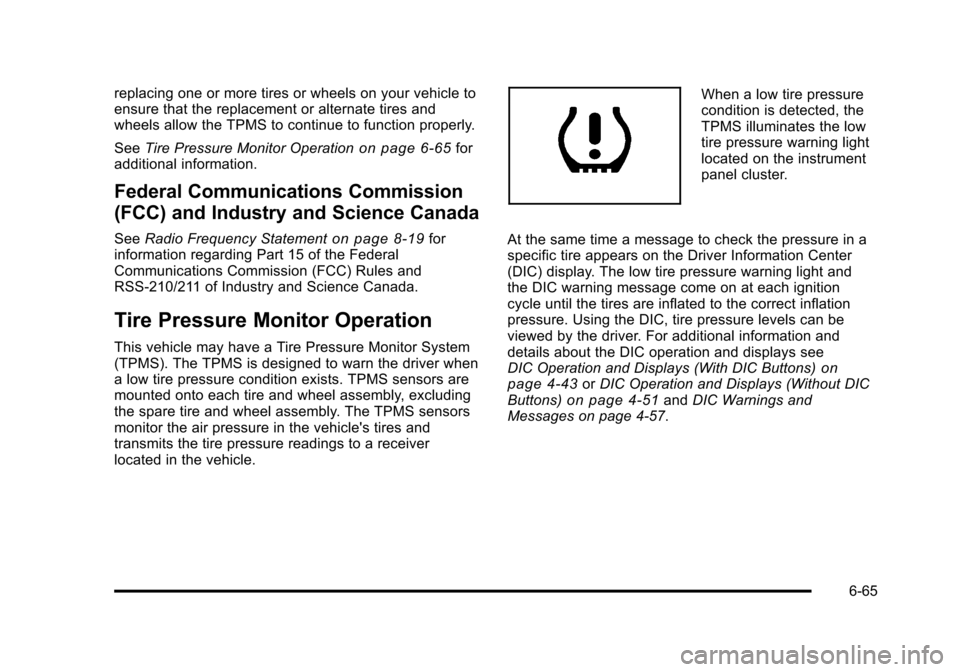 replacing one or more tires or wheels on your vehicle to ensure that the replacement or alternate tires and wheels allow the TPMS to continue to function properly.

See Tire Pressure Monitor Operation on page 6‑65 for additional information.

Federal Communications Commission (FCC) and Industry and Science Canada

See Radio Frequency Statement on page 8‑19 for information regarding Part 15 of the Federal Communications Commission (FCC) Rules and RSS-210/211 of Industry and Science Canada.

Tire Pressure Monitor Operation

This vehicle may have a Tire Pressure Monitor System (TPMS). The TPMS is designed to warn the driver when a low tire pressure condition exists. TPMS sensors are mounted onto each tire and wheel assembly, excluding the spare tire and wheel assembly. The TPMS sensors monitor the air pressure in the vehicle's tires and transmits the tire pressure readings to a receiver located in the vehicle.

When a low tire pressure condition is detected, the TPMS illuminates the low tire pressure warning light located on the instrument panel cluster.

At the same time a message to check the pressure in a specific tire appears on the Driver Information Center (DIC) display. The low tire pressure warning light and the DIC warning message come on at each ignition cycle until the tires are inflated to the correct inflation pressure. Using the DIC, tire pressure levels can be viewed by the driver. For additional information and details about the DIC operation and displays see DIC Operation and Displays (With DIC Buttons) on page 4‑43 or DIC Operation and Displays (Without DIC Buttons) on page 4‑51 and DIC Warnings and Messages on page 4‑57.

6-65

carmanualsonline.info